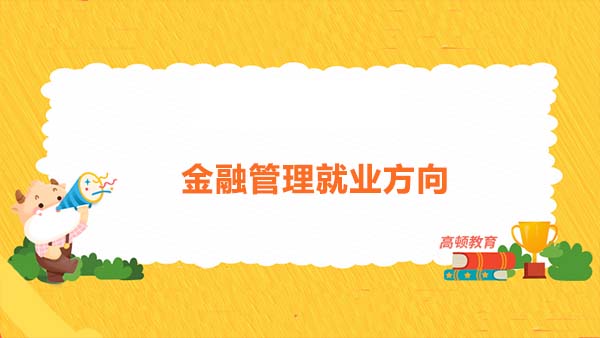 金融管理就业方向

高顿教育